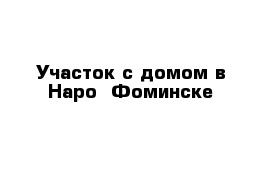 Участок с домом в Наро Фоминске